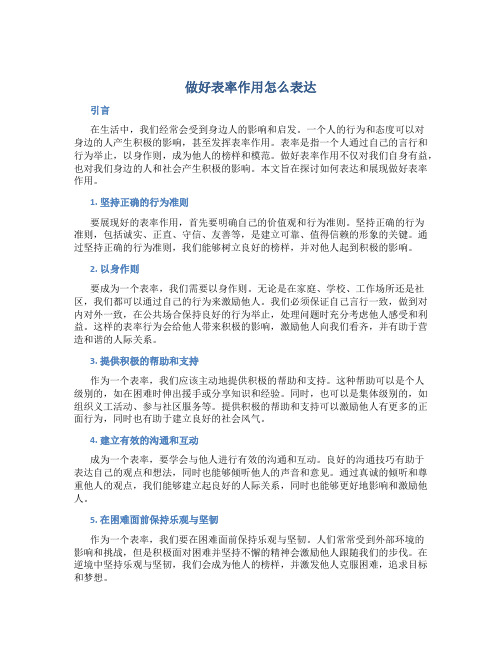 做好表率作用怎么表达

引言

在生活中，我们经常会受到身边人的影响和启发。一个人的行为和态度可以对身边的人产生积极的影响，甚至发挥表率作用。表率是指一个人通过自己的言行和行为举止，以身作则，成为他人的榜样和模范。做好表率作用不仅对我们自身有益，也对我们身边的人和社会产生积极的影响。本文旨在探讨如何表达和展现做好表率作用。

1. 坚持正确的行为准则

要展现好的表率作用，首先要明确自己的价值观和行为准则。坚持正确的行为准则，包括诚实、正直、守信、友善等，是建立可靠、值得信赖的形象的关键。通过坚持正确的行为准则，我们能够树立良好的榜样，并对他人起到积极的影响。

2. 以身作则

要成为一个表率，我们需要以身作则。无论是在家庭、学校、工作场所还是社区，我们都可以通过自己的行为来激励他人。我们必须保证自己言行一致，做到对内对外一致，在公共场合保持良好的行为举止，处理问题时充分考虑他人感受和利益。这样的表率行为会给他人带来积极的影响，激励他人向我们看齐，并有助于营造和谐的人际关系。

3. 提供积极的帮助和支持

作为一个表率，我们应该主动地提供积极的帮助和支持。这种帮助可以是个人级别的，如在困难时伸出援手或分享知识和经验。同时，也可以是集体级别的，如组织义工活动、参与社区服务等。提供积极的帮助和支持可以激励他人有更多的正面行为，同时也有助于建立良好的社会风气。

4. 建立有效的沟通和互动

成为一个表率，要学会与他人进行有效的沟通和互动。良好的沟通技巧有助于表达自己的观点和想法，同时也能够倾听他人的声音和意见。通过真诚的倾听和尊重他人的观点，我们能够建立起良好的人际关系，同时也能够更好地影响和激励他人。

5. 在困难面前保持乐观与坚韧

作为一个表率，我们要在困难面前保持乐观与坚韧。人们常常受到外部环境的影响和挑战，但是积极面对困难并坚持不懈的精神会激励他人跟随我们的步伐。在逆境中坚持乐观与坚韧，我们会成为他人的榜样，并激发他人克服困难，追求目标和梦想。